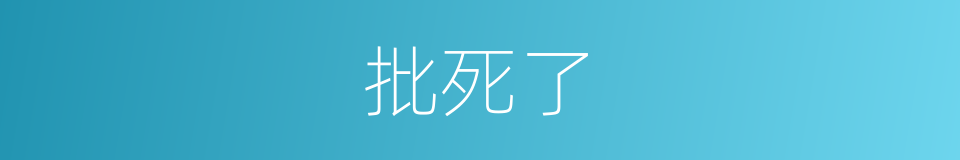 批死了